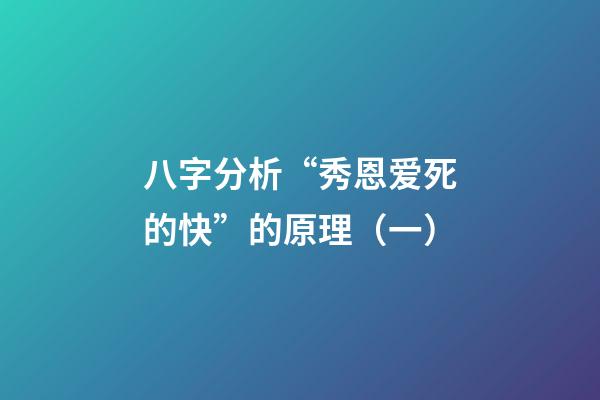 八字分析“秀恩爱死的快”的原理（一）